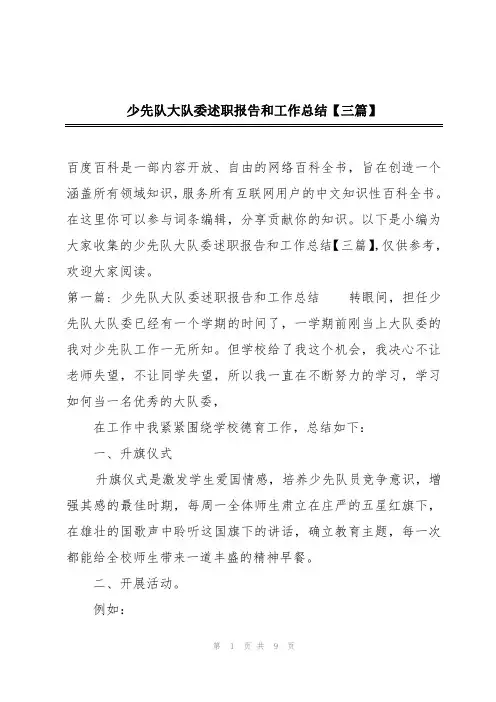 少先队大队委述职报告和工作总结【三篇】

百度百科是一部内容开放、自由的网络百科全书，旨在创造一个涵盖所有领域知识，服务所有互联网用户的中文知识性百科全书。在这里你可以参与词条编辑，分享贡献你的知识。以下是小编为大家收集的少先队大队委述职报告和工作总结【三篇】,仅供参考，欢迎大家阅读。

第一篇：少先队大队委述职报告和工作总结　　转眼间，担任少先队大队委已经有一个学期的时间了，一学期前刚当上大队委的我对少先队工作一无所知。但学校给了我这个机会，我决心不让老师失望，不让同学失望，所以我一直在不断努力的学习，学习如何当一名优秀的大队委，

在工作中我紧紧围绕学校德育工作，总结如下：

一、升旗仪式

升旗仪式是激发学生爱国情感，培养少先队员竞争意识，增强其感的最佳时期，每周一全体师生肃立在庄严的五星红旗下，在雄壮的国歌声中聆听这国旗下的讲话，确立教育主题，每一次都能给全校师生带来一道丰盛的精神早餐。

二、开展活动。

例如：

第 1 页 共 9 页